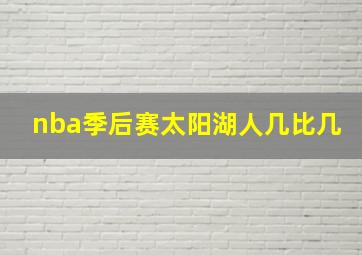 nba季后赛太阳湖人几比几